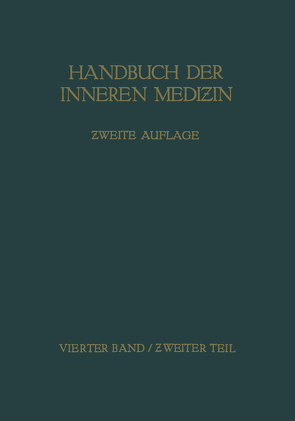 HANDBUCH DER INNEREN MEDIZIN

ZWEITE AUFLAGE

VIERTER BAND / ZWEITER TEIL